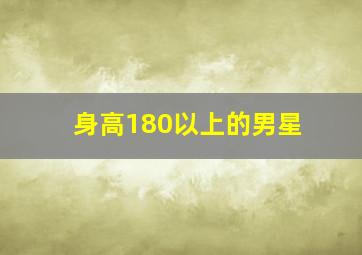 身高180以上的男星